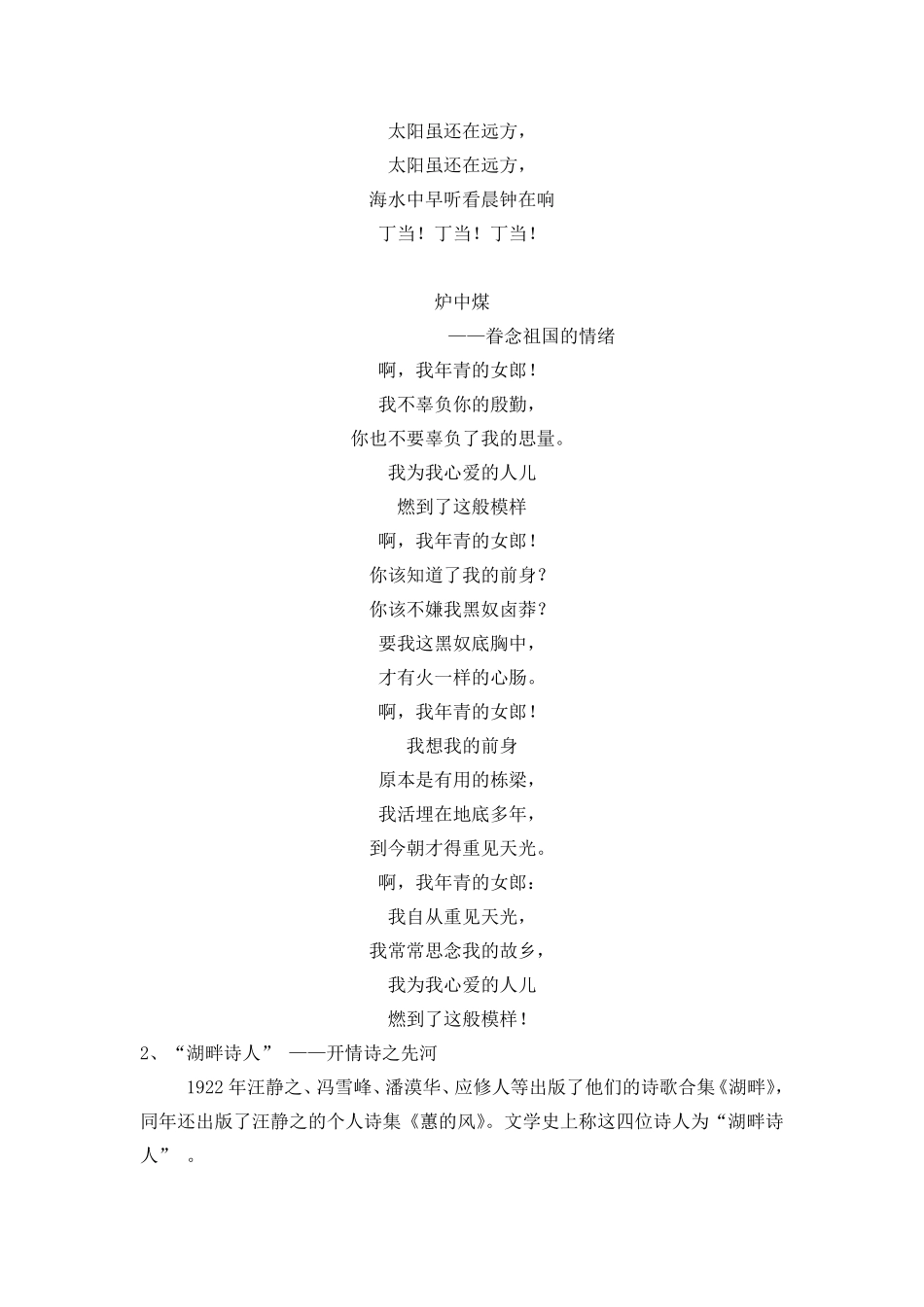 太阳虽还在远方，
太阳虽还在远方，
海水中早听看晨钟在响
丁当！丁当！丁当！

炉中煤
——眷念祖国的情绪
啊，我年青的女郎！
我不辜负你的殷勤，
你也不要辜负了我的思量。
我为我心爱的人儿
燃到了这般模样
啊，我年青的女郎！
你该知道了我的前身？
你该不嫌我黑奴卤莽？
要我这黑奴底胸中，
才有火一样的心肠。
啊，我年青的女郎！
我想我的前身
原本是有用的栋梁，
我活埋在地底多年，
到今朝才得重见天光。
啊，我年青的女郎：
我自从重见天光，
我常常思念我的故乡，
我为我心爱的人儿
燃到了这般模样！

2、“湖畔诗人” ——开情诗之先河

1922 年汪静之、冯雪峰、潘漠华、应修人等出版了他们的诗歌合集《湖畔》，同年还出版了汪静之的个人诗集《蕙的风》。文学史上称这四位诗人为“湖畔诗人” 。